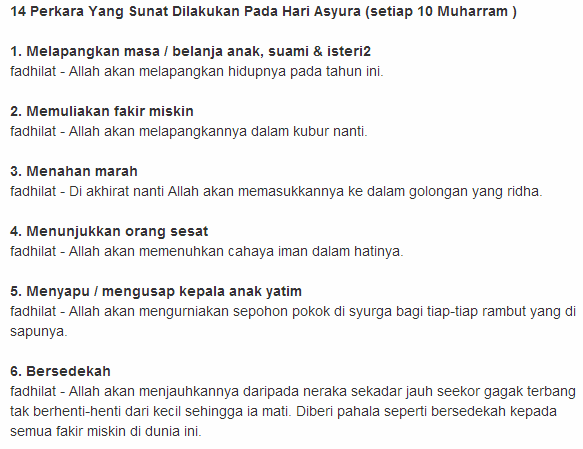 14 Perkara Yang Sunat Dilakukan Pada Hari Asyura (setiap 10 Muharram )

1. Melapangkan masa / belanja anak, suami & isteri2
fadhilat - Allah akan melapangkan hidupnya pada tahun ini.

2. Memuliakan fakir miskin
fadhilat - Allah akan melapangkannya dalam kubur nanti.

3. Menahan marah
fadhilat - Di akhirat nanti Allah akan memasukkannya ke dalam golongan yang ridha.

4. Menunjukkan orang sesat
fadhilat - Allah akan memenuhkan cahaya iman dalam hatinya.

5. Menyapu / mengusap kepala anak yatim
fadhilat - Allah akan mengurniakan sepohon pokok di syurga bagi tiap-tiap rambut yang di sapunya.

6. Bersedekah
fadhilat - Allah akan menjauhkannya daripada neraka sekadar jauh seekor gagak terbang tak berhenti-henti dari kecil sehingga ia mati. Diberi pahala seperti bersedekah kepada semua fakir miskin di dunia ini.